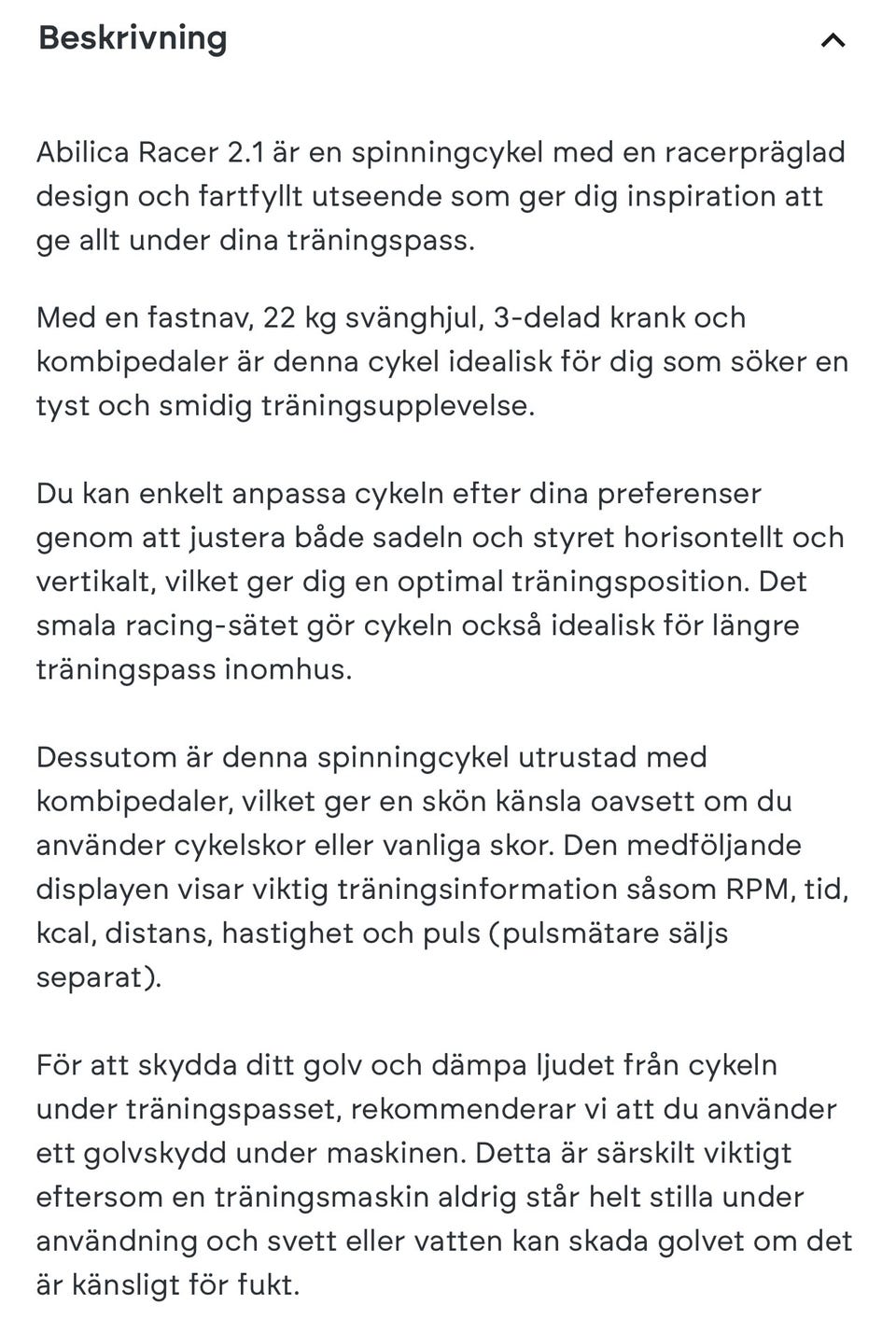 Beskrivning

Abilica Racer 2.1 är en spinningcykel med en racerpräglad design och fartfyllt utseende som ger dig inspiration att ge allt under dina träningspass.

Med en fastnav, 22 kg svänghjul, 3-delad krank och kombipedaler är denna cykel idealisk för dig som söker en tyst och smidig träningsupplevelse.

Du kan enkelt anpassa cykeln efter dina preferenser genom att justera både sadeln och styret horisontellt och vertikalt, vilket ger dig en optimal träningsposition. Det smala racing-sätet gör cykeln också idealisk för längre träningspass inomhus.

Dessutom är denna spinningcykel utrustad med kombipedaler, vilket ger en skön känsla oavsett om du använder cykelskor eller vanliga skor. Den medföljande displayen visar viktig träningsinformation såsom RPM, tid, kcal, distans, hastighet och puls (pulsmätare säljs separat).

För att skydda ditt golv och dämpa ljudet från cykeln under träningspasset, rekommenderar vi att du använder ett golvskydd under maskinen. Detta är särskilt viktigt eftersom en träningsmaskin aldrig står helt stilla under användning och svett eller vatten kan skada golvet om det är känsligt för fukt.